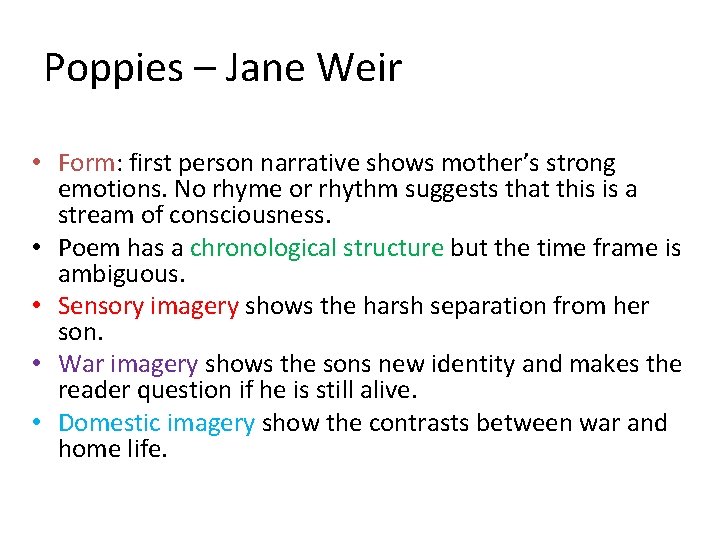 Poppies – Jane Weir

• Form: first person narrative shows mother's strong emotions. No rhyme or rhythm suggests that this is a stream of consciousness.
• Poem has a chronological structure but the time frame is ambiguous.
• Sensory imagery shows the harsh separation from her son.
• War imagery shows the sons new identity and makes the reader question if he is still alive.
• Domestic imagery show the contrasts between war and home life.